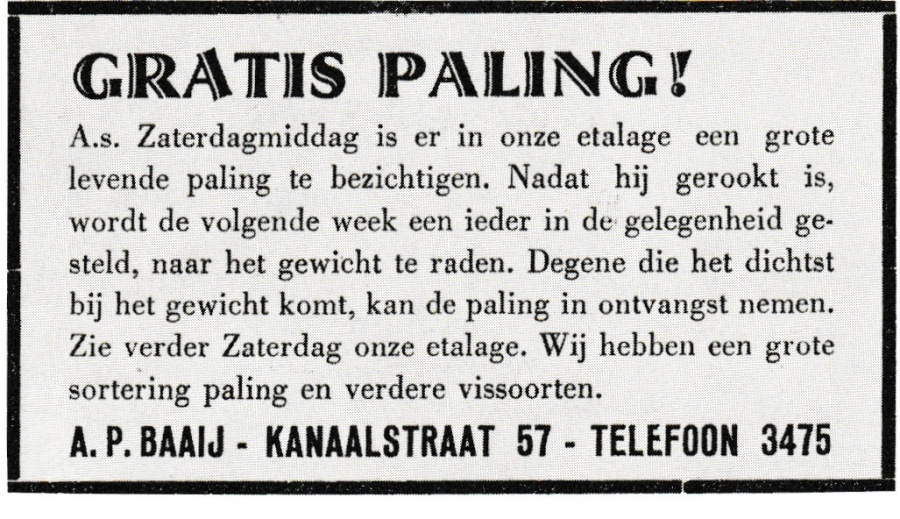 GRATIS PALING!

A.s. Zaterdagmiddag is er in onze etalage een grote levende paling te bezichtigen. Nadat hij gerookt is, wordt de volgende week een ieder in de gelegenheid gesteld, naar het gewicht te raden. Degene die het dichtst bij het gewicht komt, kan de paling in ontvangst nemen. Zie verder Zaterdag onze etalage. Wij hebben een grote sortering paling en verdere vissoorten.

A. P. BAAIJ - KANAALSTRAAT 57 - TELEFOON 3475